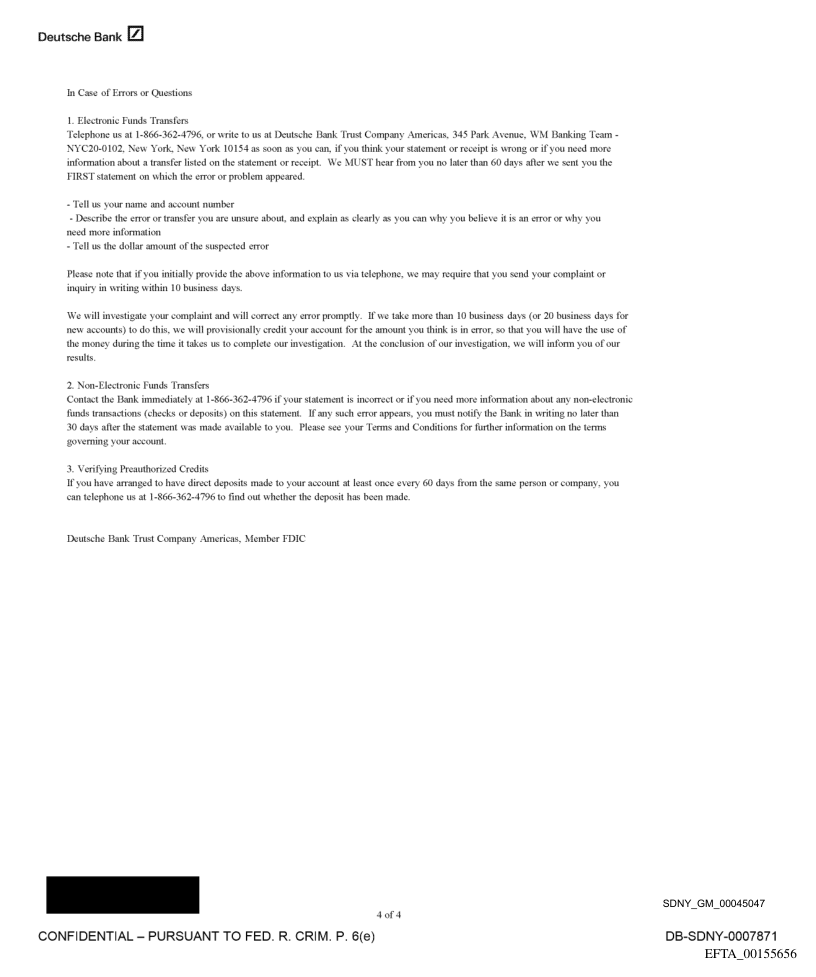 Deutsche Bank

In Case of Errors or Questions

1. Electronic Funds Transfers
Telephone us at 1-866-362-4796, or write to us at Deutsche Bank Trust Company Americas, 345 Park Avenue, WM Banking Team - NYC20-0102, New York, New York 10154 as soon as you can, if you think your statement or receipt is wrong or if you need more information about a transfer listed on the statement or receipt. We MUST hear from you no later than 60 days after we sent you the FIRST statement on which the error or problem appeared.

- Tell us your name and account number
- Describe the error or transfer you are unsure about, and explain as clearly as you can why you believe it is an error or why you need more information
- Tell us the dollar amount of the suspected error

Please note that if you initially provide the above information to us via telephone, we may require that you send your complaint or inquiry in writing within 10 business days.

We will investigate your complaint and will correct any error promptly. If we take more than 10 business days (or 20 business days for new accounts) to do this, we will provisionally credit your account for the amount you think is in error, so that you will have the use of the money during the time it takes us to complete our investigation. At the conclusion of our investigation, we will inform you of our results.

2. Non-Electronic Funds Transfers
Contact the Bank immediately at 1-866-362-4796 if your statement is incorrect or if you need more information about any non-electronic funds transactions (checks or deposits) on this statement. If any such error appears, you must notify the Bank in writing no later than 30 days after the statement was made available to you. Please see your Terms and Conditions for further information on the terms governing your account.

3. Verifying Preauthorized Credits
If you have arranged to have direct deposits made to your account at least once every 60 days from the same person or company, you can telephone us at 1-866-362-4796 to find out whether the deposit has been made.

Deutsche Bank Trust Company Americas, Member FDIC

4 of 4

SDNY_GM_00045047

CONFIDENTIAL – PURSUANT TO FED. R. CRIM. P. 6(e)

DB-SDNY-0007871
EFTA_00155656